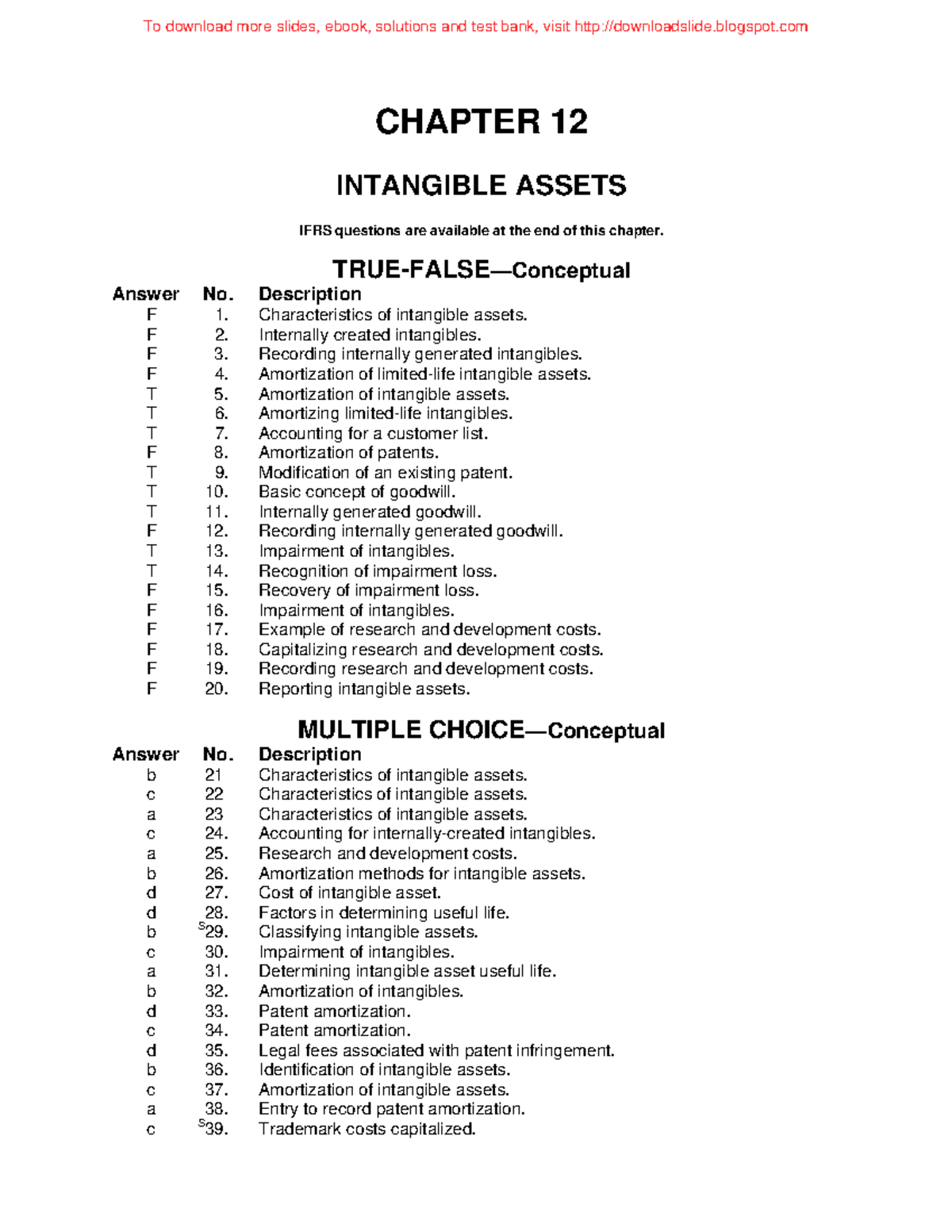 To download more slides, ebook, solutions and test bank, visit http://downloadslide.blogspot.com

CHAPTER 12

INTANGIBLE ASSETS

IFRS questions are available at the end of this chapter.

TRUE-FALSE—Conceptual

| Answer | No. | Description |
|---|---|---|
| F | 1. | Characteristics of intangible assets. |
| F | 2. | Internally created intangibles. |
| F | 3. | Recording internally generated intangibles. |
| F | 4. | Amortization of limited-life intangible assets. |
| T | 5. | Amortization of intangible assets. |
| T | 6. | Amortizing limited-life intangibles. |
| T | 7. | Accounting for a customer list. |
| F | 8. | Amortization of patents. |
| T | 9. | Modification of an existing patent. |
| T | 10. | Basic concept of goodwill. |
| T | 11. | Internally generated goodwill. |
| F | 12. | Recording internally generated goodwill. |
| T | 13. | Impairment of intangibles. |
| T | 14. | Recognition of impairment loss. |
| F | 15. | Recovery of impairment loss. |
| F | 16. | Impairment of intangibles. |
| F | 17. | Example of research and development costs. |
| F | 18. | Capitalizing research and development costs. |
| F | 19. | Recording research and development costs. |
| F | 20. | Reporting intangible assets. |

MULTIPLE CHOICE—Conceptual

| Answer | No. | Description |
|---|---|---|
| b | 21 | Characteristics of intangible assets. |
| c | 22 | Characteristics of intangible assets. |
| a | 23 | Characteristics of intangible assets. |
| c | 24. | Accounting for internally-created intangibles. |
| a | 25. | Research and development costs. |
| b | 26. | Amortization methods for intangible assets. |
| d | 27. | Cost of intangible asset. |
| d | 28. | Factors in determining useful life. |
| b | $^S$29. | Classifying intangible assets. |
| c | 30. | Impairment of intangibles. |
| a | 31. | Determining intangible asset useful life. |
| b | 32. | Amortization of intangibles. |
| d | 33. | Patent amortization. |
| c | 34. | Patent amortization. |
| d | 35. | Legal fees associated with patent infringement. |
| b | 36. | Identification of intangible assets. |
| c | 37. | Amortization of intangible assets. |
| a | 38. | Entry to record patent amortization. |
| c | $^S$39. | Trademark costs capitalized. |